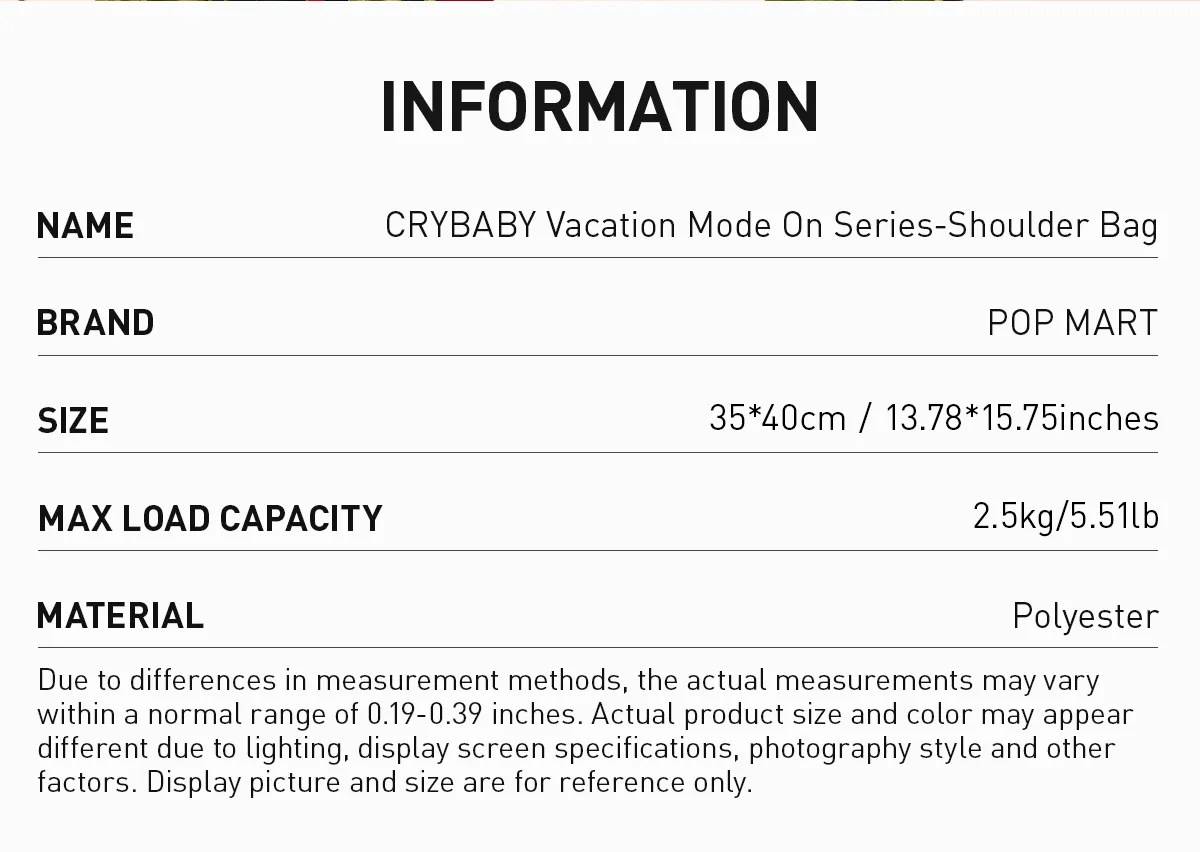 INFORMATION

NAME
CRYBABY Vacation Mode On Series-Shoulder Bag

BRAND
POP MART

SIZE
35*40cm / 13.78*15.75inches

MAX LOAD CAPACITY
2.5kg/5.51lb

MATERIAL
Polyester

Due to differences in measurement methods, the actual measurements may vary within a normal range of 0.19-0.39 inches. Actual product size and color may appear different due to lighting, display screen specifications, photography style and other factors. Display picture and size are for reference only.